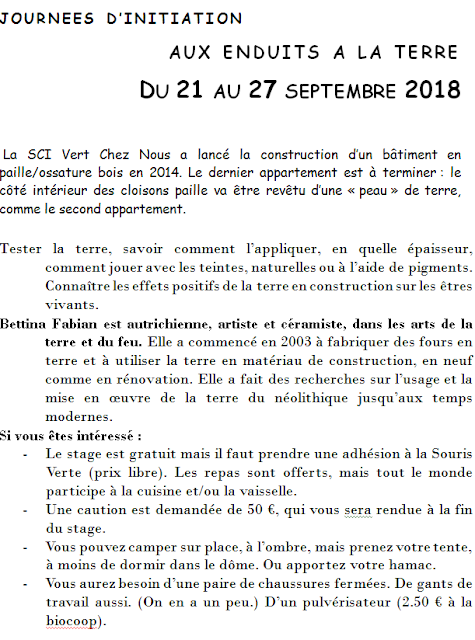 JOURNEES D'INITIATION

AUX ENDUITS A LA TERRE

DU 21 AU 27 SEPTEMBRE 2018

La SCI Vert Chez Nous a lancé la construction d'un bâtiment en paille/ossature bois en 2014. Le dernier appartement est à terminer : le côté intérieur des cloisons paille va être revêtu d'une « peau » de terre, comme le second appartement.

Tester la terre, savoir comment l'appliquer, en quelle épaisseur, comment jouer avec les teintes, naturelles ou à l'aide de pigments. Connaître les effets positifs de la terre en construction sur les êtres vivants.

Bettina Fabian est autrichienne, artiste et céramiste, dans les arts de la terre et du feu. Elle a commencé en 2003 à fabriquer des fours en terre et à utiliser la terre en matériau de construction, en neuf comme en rénovation. Elle a fait des recherches sur l'usage et la mise en œuvre de la terre du néolithique jusqu'aux temps modernes.

Si vous êtes intéressé :

- Le stage est gratuit mais il faut prendre une adhésion à la Souris Verte (prix libre). Les repas sont offerts, mais tout le monde participe à la cuisine et/ou la vaisselle.
- Une caution est demandée de 50 €, qui vous sera rendue à la fin du stage.
- Vous pouvez camper sur place, à l'ombre, mais prenez votre tente, à moins de dormir dans le dôme. Ou apportez votre hamac.
- Vous aurez besoin d'une paire de chaussures fermées. De gants de travail aussi. (On en a un peu.) D'un pulvérisateur (2.50 € à la biocoop).